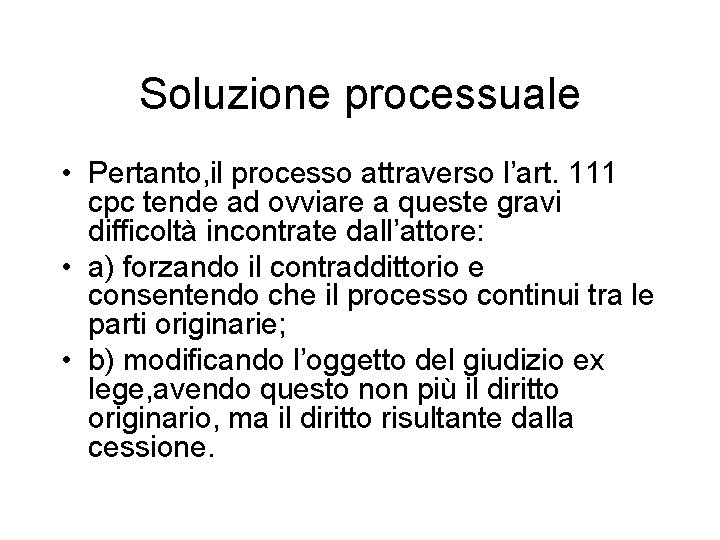 Soluzione processuale

• Pertanto,il processo attraverso l’art. 111 cpc tende ad ovviare a queste gravi difficoltà incontrate dall’attore:
• a) forzando il contraddittorio e consentendo che il processo continui tra le parti originarie;
• b) modificando l’oggetto del giudizio ex lege,avendo questo non più il diritto originario, ma il diritto risultante dalla cessione.